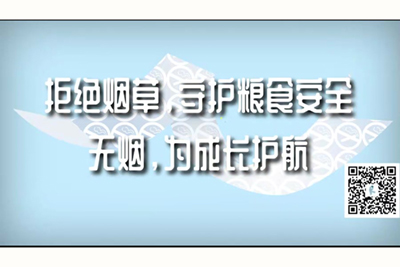 拒绝烟草，守护粮食安全
无烟，为成长护航